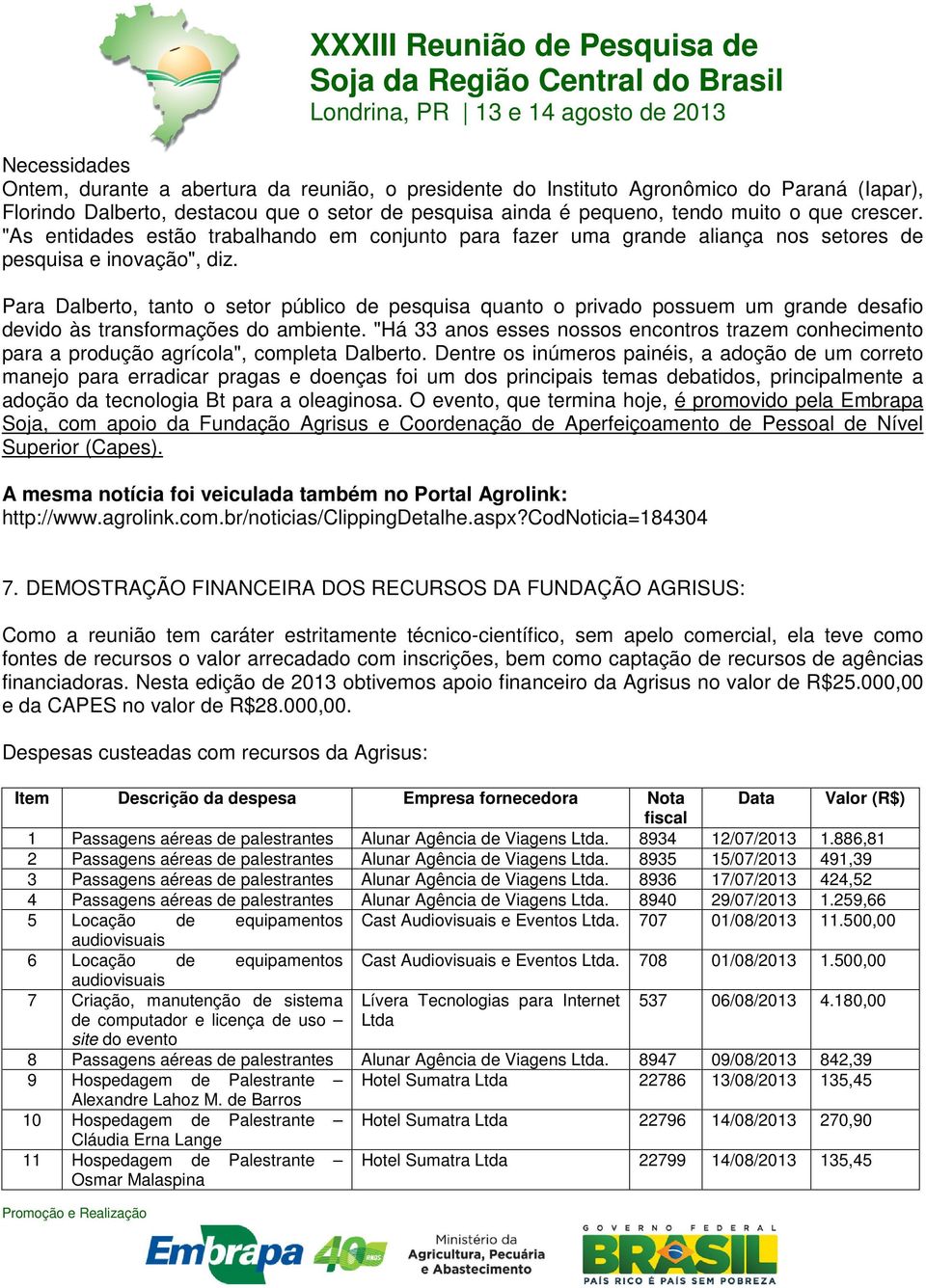 XXXIII Reunião de Pesquisa de Soja da Região Central do Brasil
Londrina, PR | 13 e 14 agosto de 2013

Necessidades
Ontem, durante a abertura da reunião, o presidente do Instituto Agronômico do Paraná (Iapar), Florindo Dalberto, destacou que o setor de pesquisa ainda é pequeno, tendo muito o que crescer. "As entidades estão trabalhando em conjunto para fazer uma grande aliança nos setores de pesquisa e inovação", diz.

Para Dalberto, tanto o setor público de pesquisa quanto o privado possuem um grande desafio devido às transformações do ambiente. "Há 33 anos esses nossos encontros trazem conhecimento para a produção agrícola", completa Dalberto. Dentre os inúmeros painéis, a adoção de um correto manejo para erradicar pragas e doenças foi um dos principais temas debatidos, principalmente a adoção da tecnologia Bt para a oleaginosa. O evento, que termina hoje, é promovido pela Embrapa Soja, com apoio da Fundação Agrisus e Coordenação de Aperfeiçoamento de Pessoal de Nível Superior (Capes).

A mesma notícia foi veiculada também no Portal Agrolink:
http://www.agrolink.com.br/noticias/ClippingDetalhe.aspx?CodNoticia=184304

7. DEMOSTRAÇÃO FINANCEIRA DOS RECURSOS DA FUNDAÇÃO AGRISUS:

Como a reunião tem caráter estritamente técnico-científico, sem apelo comercial, ela teve como fontes de recursos o valor arrecadado com inscrições, bem como captação de recursos de agências financiadoras. Nesta edição de 2013 obtivemos apoio financeiro da Agrisus no valor de R$25.000,00 e da CAPES no valor de R$28.000,00.

Despesas custeadas com recursos da Agrisus:

| Item | Descrição da despesa | Empresa fornecedora | Nota fiscal | Data | Valor (R$) |
|---|---|---|---|---|---|
| 1 | Passagens aéreas de palestrantes | Alunar Agência de Viagens Ltda. | 8934 | 12/07/2013 | 1.886,81 |
| 2 | Passagens aéreas de palestrantes | Alunar Agência de Viagens Ltda. | 8935 | 15/07/2013 | 491,39 |
| 3 | Passagens aéreas de palestrantes | Alunar Agência de Viagens Ltda. | 8936 | 17/07/2013 | 424,52 |
| 4 | Passagens aéreas de palestrantes | Alunar Agência de Viagens Ltda. | 8940 | 29/07/2013 | 1.259,66 |
| 5 | Locação de equipamentos audiovisuais | Cast Audiovisuais e Eventos Ltda. | 707 | 01/08/2013 | 11.500,00 |
| 6 | Locação de equipamentos audiovisuais | Cast Audiovisuais e Eventos Ltda. | 708 | 01/08/2013 | 1.500,00 |
| 7 | Criação, manutenção de sistema de computador e licença de uso – site do evento | Lívera Tecnologias para Internet Ltda | 537 | 06/08/2013 | 4.180,00 |
| 8 | Passagens aéreas de palestrantes | Alunar Agência de Viagens Ltda. | 8947 | 09/08/2013 | 842,39 |
| 9 | Hospedagem de Palestrante – Alexandre Lahoz M. de Barros | Hotel Sumatra Ltda | 22786 | 13/08/2013 | 135,45 |
| 10 | Hospedagem de Palestrante – Cláudia Erna Lange | Hotel Sumatra Ltda | 22796 | 14/08/2013 | 270,90 |
| 11 | Hospedagem de Palestrante – Osmar Malaspina | Hotel Sumatra Ltda | 22799 | 14/08/2013 | 135,45 |

Promoção e Realização
Embrapa 40 anos
Ministério da Agricultura, Pecuária e Abastecimento
GOVERNO FEDERAL BRASIL PAÍS RICO É PAÍS SEM POBREZA